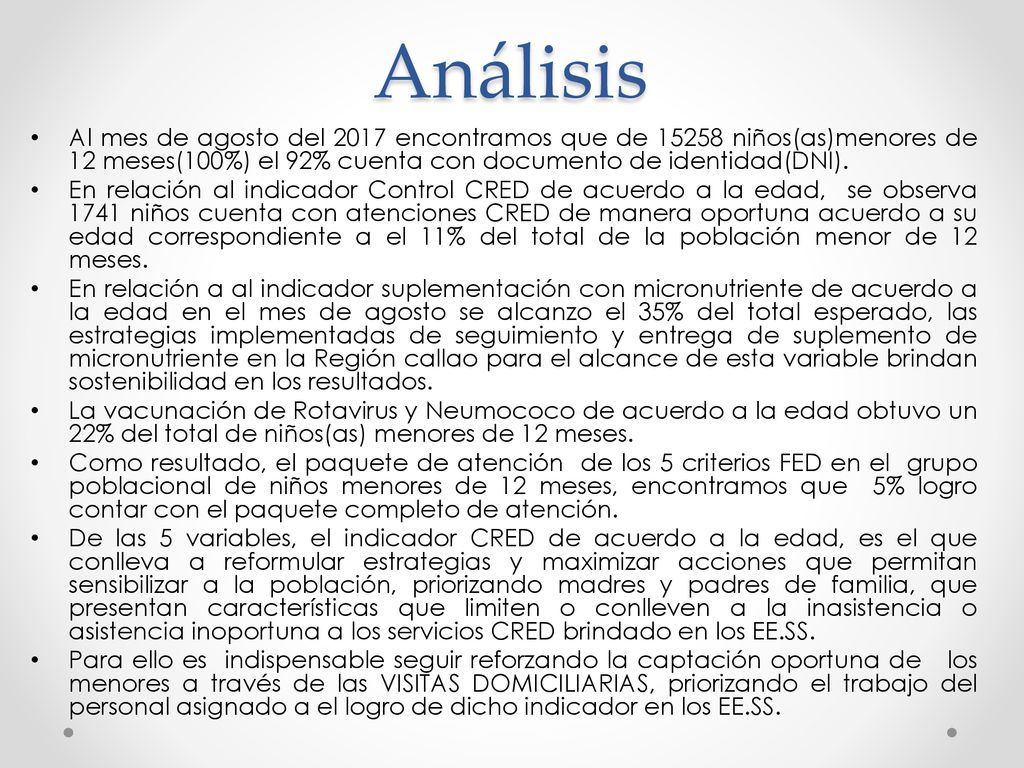 Análisis

• Al mes de agosto del 2017 encontramos que de 15258 niños(as)menores de 12 meses(100%) el 92% cuenta con documento de identidad(DNI).

• En relación al indicador Control CRED de acuerdo a la edad, se observa 1741 niños cuenta con atenciones CRED de manera oportuna acuerdo a su edad correspondiente a el 11% del total de la población menor de 12 meses.

• En relación a al indicador suplementación con micronutriente de acuerdo a la edad en el mes de agosto se alcanzo el 35% del total esperado, las estrategias implementadas de seguimiento y entrega de suplemento de micronutriente en la Región callao para el alcance de esta variable brindan sostenibilidad en los resultados.

• La vacunación de Rotavirus y Neumococo de acuerdo a la edad obtuvo un 22% del total de niños(as) menores de 12 meses.

• Como resultado, el paquete de atención de los 5 criterios FED en el grupo poblacional de niños menores de 12 meses, encontramos que 5% logro contar con el paquete completo de atención.

• De las 5 variables, el indicador CRED de acuerdo a la edad, es el que conlleva a reformular estrategias y maximizar acciones que permitan sensibilizar a la población, priorizando madres y padres de familia, que presentan características que limiten o conlleven a la inasistencia o asistencia inoportuna a los servicios CRED brindado en los EE.SS.

• Para ello es indispensable seguir reforzando la captación oportuna de los menores a través de las VISITAS DOMICILIARIAS, priorizando el trabajo del personal asignado a el logro de dicho indicador en los EE.SS.